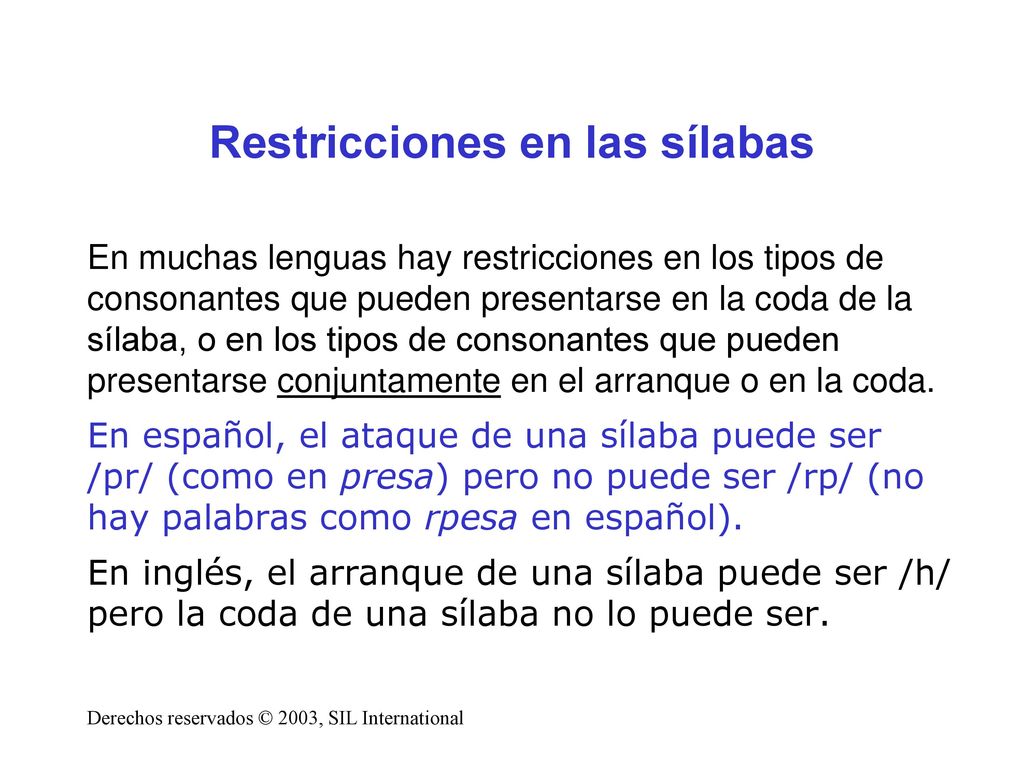 Restricciones en las sílabas

En muchas lenguas hay restricciones en los tipos de consonantes que pueden presentarse en la coda de la sílaba, o en los tipos de consonantes que pueden presentarse conjuntamente en el arranque o en la coda.

En español, el ataque de una sílaba puede ser /pr/ (como en presa) pero no puede ser /rp/ (no hay palabras como rpesa en español).

En inglés, el arranque de una sílaba puede ser /h/ pero la coda de una sílaba no lo puede ser.

Derechos reservados © 2003, SIL International